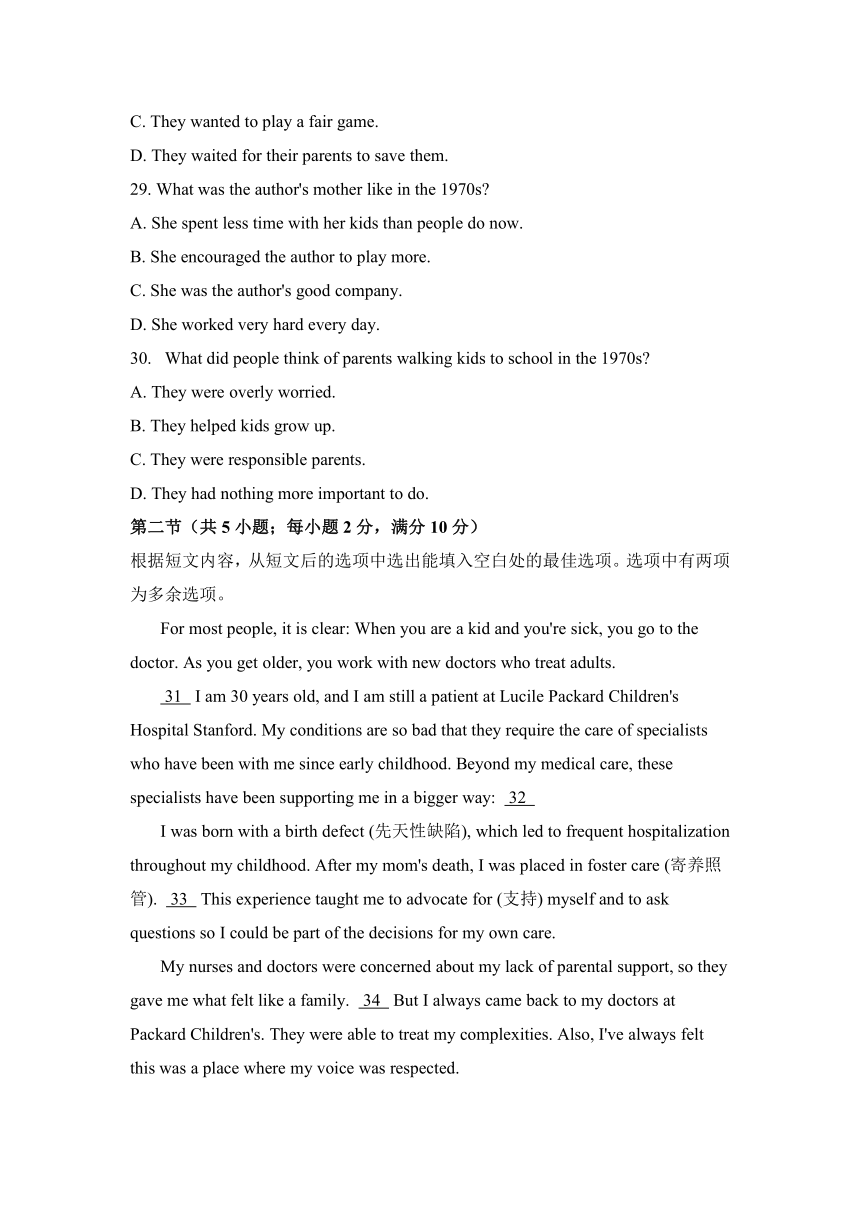 C. They wanted to play a fair game.

D. They waited for their parents to save them.

29. What was the author's mother like in the 1970s?

A. She spent less time with her kids than people do now.

B. She encouraged the author to play more.

C. She was the author's good company.

D. She worked very hard every day.

30. What did people think of parents walking kids to school in the 1970s?

A. They were overly worried.

B. They helped kids grow up.

C. They were responsible parents.

D. They had nothing more important to do.

第二节（共 5 小题；每小题 2 分，满分 10 分）

根据短文内容，从短文后的选项中选出能填入空白处的最佳选项。选项中有两项为多余选项。

For most people, it is clear: When you are a kid and you're sick, you go to the doctor. As you get older, you work with new doctors who treat adults.

31 I am 30 years old, and I am still a patient at Lucile Packard Children's Hospital Stanford. My conditions are so bad that they require the care of specialists who have been with me since early childhood. Beyond my medical care, these specialists have been supporting me in a bigger way: 32

I was born with a birth defect (先天性缺陷), which led to frequent hospitalization throughout my childhood. After my mom's death, I was placed in foster care (寄养照管). 33 This experience taught me to advocate for (支持) myself and to ask questions so I could be part of the decisions for my own care.

My nurses and doctors were concerned about my lack of parental support, so they gave me what felt like a family. 34 But I always came back to my doctors at Packard Children's. They were able to treat my complexities. Also, I've always felt this was a place where my voice was respected.